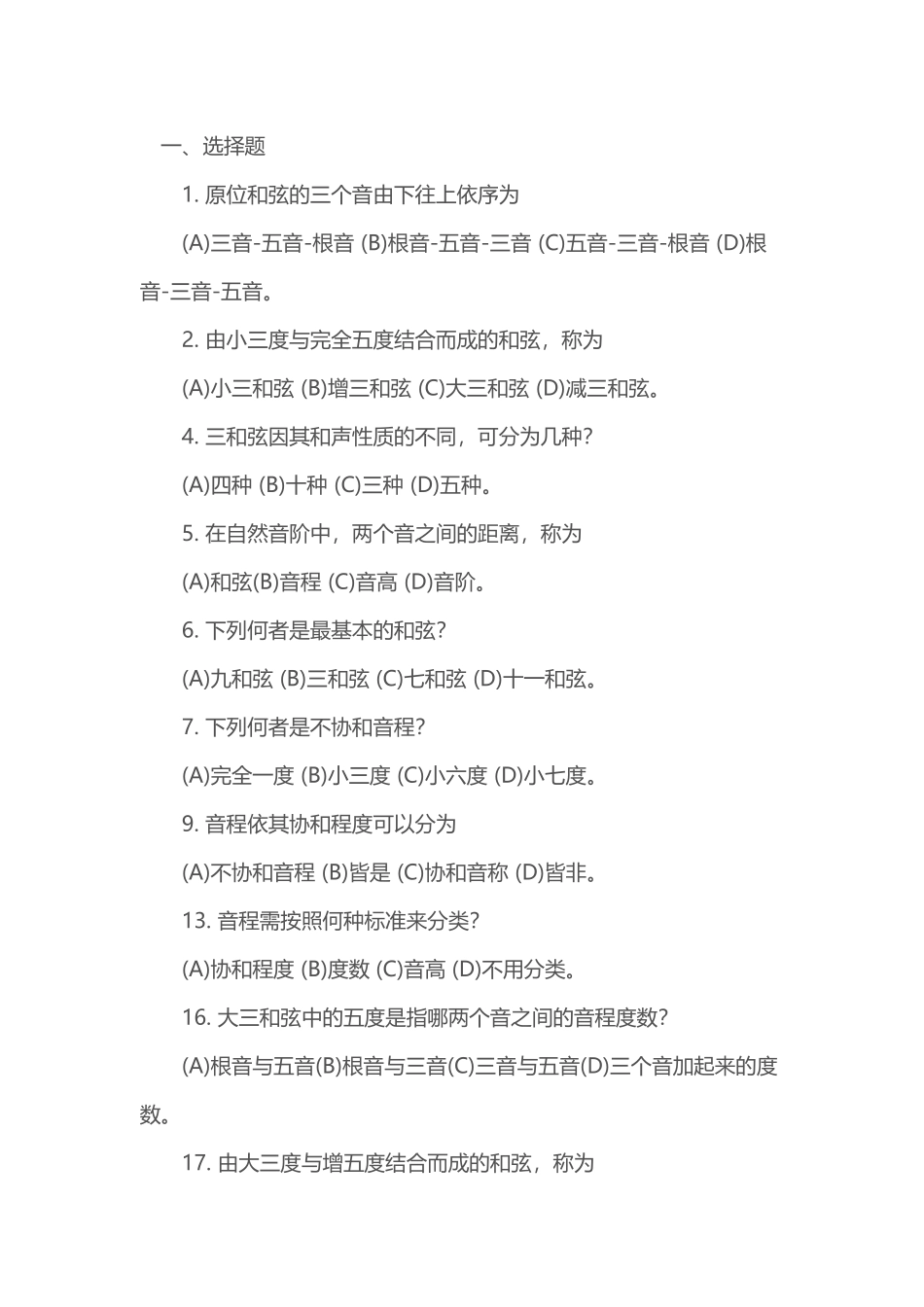 一、选择题

1. 原位和弦的三个音由下往上依序为

(A)三音-五音-根音 (B)根音-五音-三音 (C)五音-三音-根音 (D)根音-三音-五音。

2. 由小三度与完全五度结合而成的和弦，称为

(A)小三和弦 (B)增三和弦 (C)大三和弦 (D)减三和弦。

4. 三和弦因其和声性质的不同，可分为几种?

(A)四种 (B)十种 (C)三种 (D)五种。

5. 在自然音阶中，两个音之间的距离，称为

(A)和弦(B)音程 (C)音高 (D)音阶。

6. 下列何者是最基本的和弦?

(A)九和弦 (B)三和弦 (C)七和弦 (D)十一和弦。

7. 下列何者是不协和音程?

(A)完全一度 (B)小三度 (C)小六度 (D)小七度。

9. 音程依其协和程度可以分为

(A)不协和音程 (B)皆是 (C)协和音称 (D)皆非。

13. 音程需按照何种标准来分类?

(A)协和程度 (B)度数 (C)音高 (D)不用分类。

16. 大三和弦中的五度是指哪两个音之间的音程度数?

(A)根音与五音(B)根音与三音(C)三音与五音(D)三个音加起来的度数。

17. 由大三度与增五度结合而成的和弦，称为